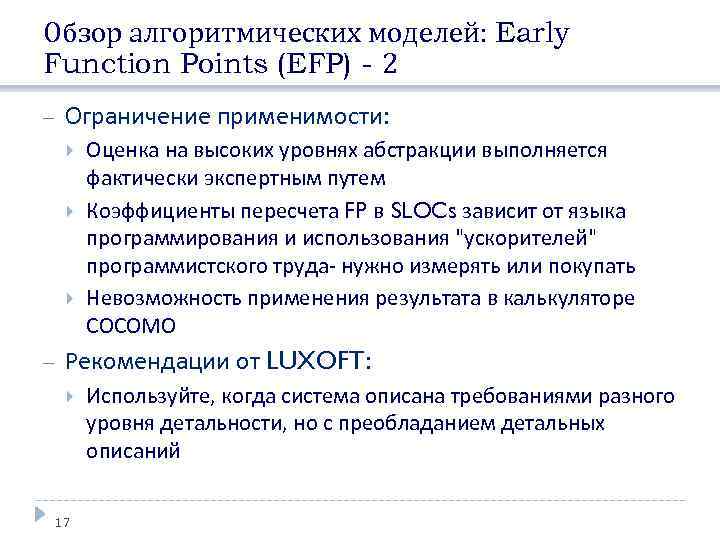 Обзор алгоритмических моделей: Early Function Points (EFP) - 2

– Ограничение применимости:

Оценка на высоких уровнях абстракции выполняется фактически экспертным путем

Коэффициенты пересчета FP в SLOCs зависит от языка программирования и использования "ускорителей" программистского труда- нужно измерять или покупать

Невозможность применения результата в калькуляторе COCOMO

– Рекомендации от LUXOFT:

Используйте, когда система описана требованиями разного уровня детальности, но с преобладанием детальных описаний

17